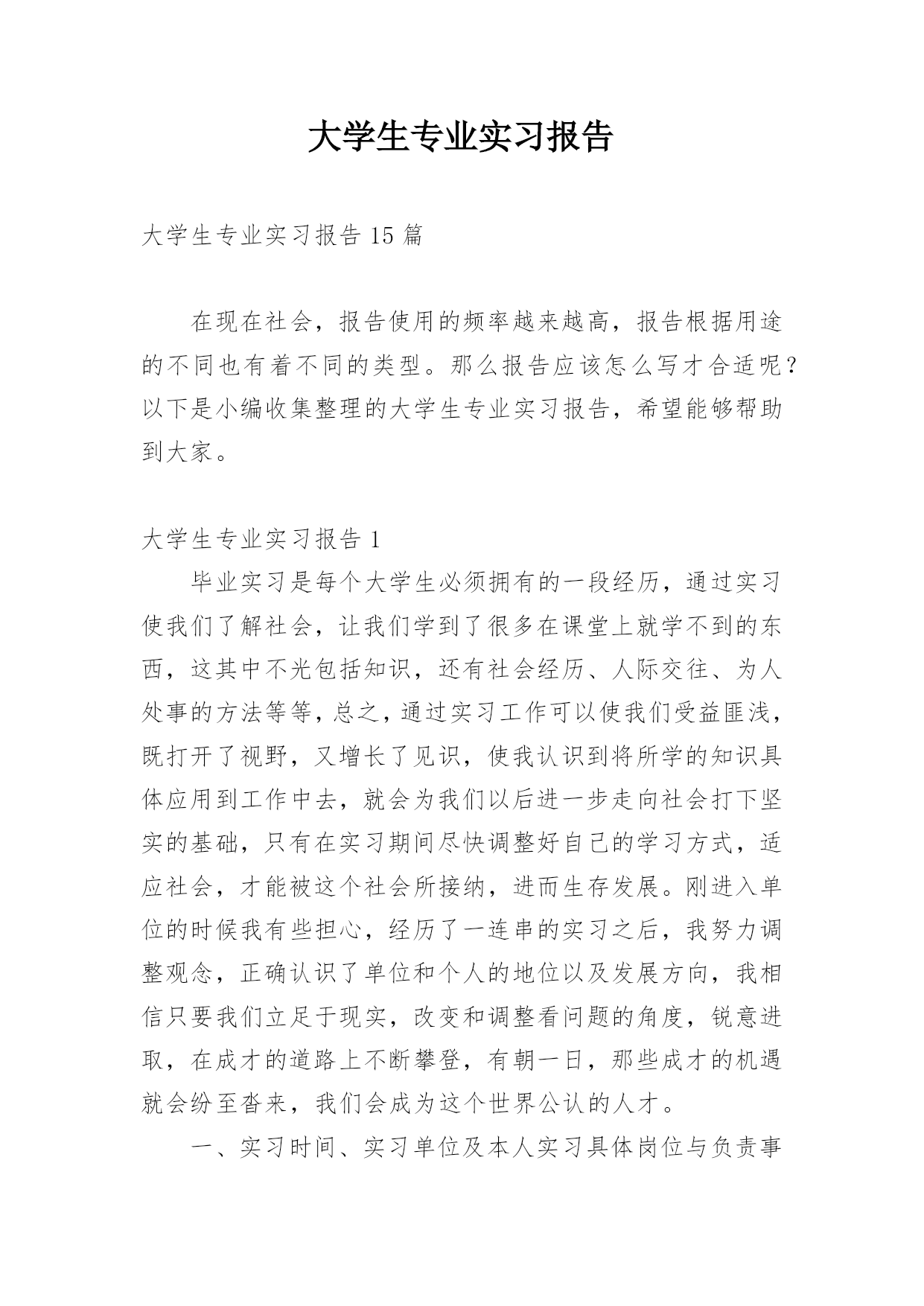 大学生专业实习报告

大学生专业实习报告 15 篇

在现在社会，报告使用的频率越来越高，报告根据用途的不同也有着不同的类型。那么报告应该怎么写才合适呢？以下是小编收集整理的大学生专业实习报告，希望能够帮助到大家。

大学生专业实习报告 1

毕业实习是每个大学生必须拥有的一段经历，通过实习使我们了解社会，让我们学到了很多在课堂上就学不到的东西，这其中不光包括知识，还有社会经历、人际交往、为人处事的方法等等，总之，通过实习工作可以使我们受益匪浅，既打开了视野，又增长了见识，使我认识到将所学的知识具体应用到工作中去，就会为我们以后进一步走向社会打下坚实的基础，只有在实习期间尽快调整好自己的学习方式，适应社会，才能被这个社会所接纳，进而生存发展。刚进入单位的时候我有些担心，经历了一连串的实习之后，我努力调整观念，正确认识了单位和个人的地位以及发展方向，我相信只要我们立足于现实，改变和调整看问题的角度，锐意进取，在成才的道路上不断攀登，有朝一日，那些成才的机遇就会纷至沓来，我们会成为这个世界公认的人才。

一、实习时间、实习单位及本人实习具体岗位与负责事